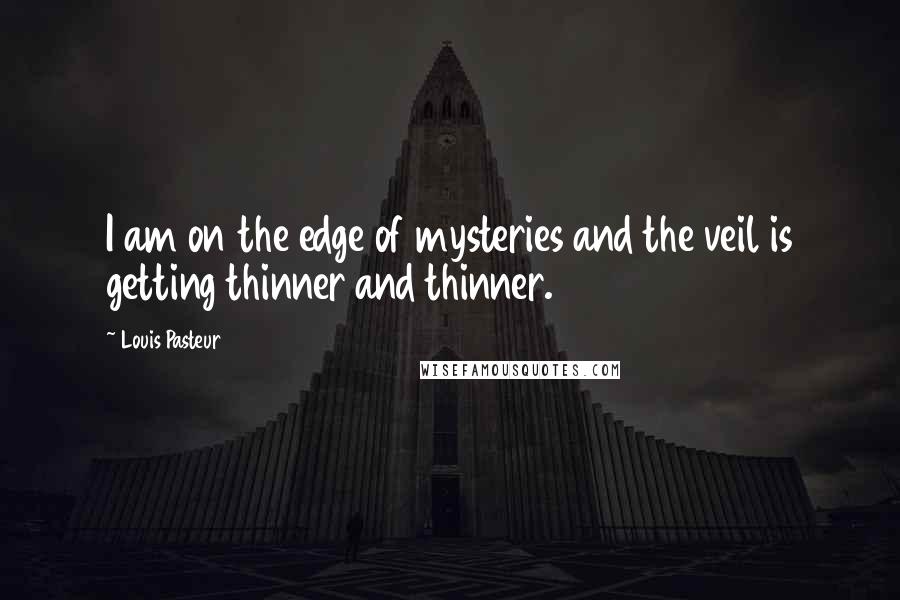 I am on the edge of mysteries and the veil is getting thinner and thinner.

~ Louis Pasteur

WISEFAMOUSQUOTES.COM